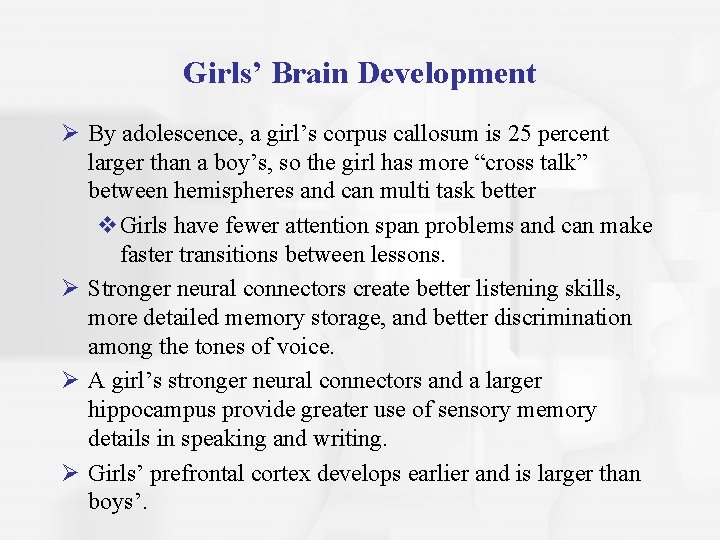 Girls’ Brain Development

➢ By adolescence, a girl’s corpus callosum is 25 percent larger than a boy’s, so the girl has more “cross talk” between hemispheres and can multi task better

❖ Girls have fewer attention span problems and can make faster transitions between lessons.

➢ Stronger neural connectors create better listening skills, more detailed memory storage, and better discrimination among the tones of voice.

➢ A girl’s stronger neural connectors and a larger hippocampus provide greater use of sensory memory details in speaking and writing.

➢ Girls’ prefrontal cortex develops earlier and is larger than boys’.